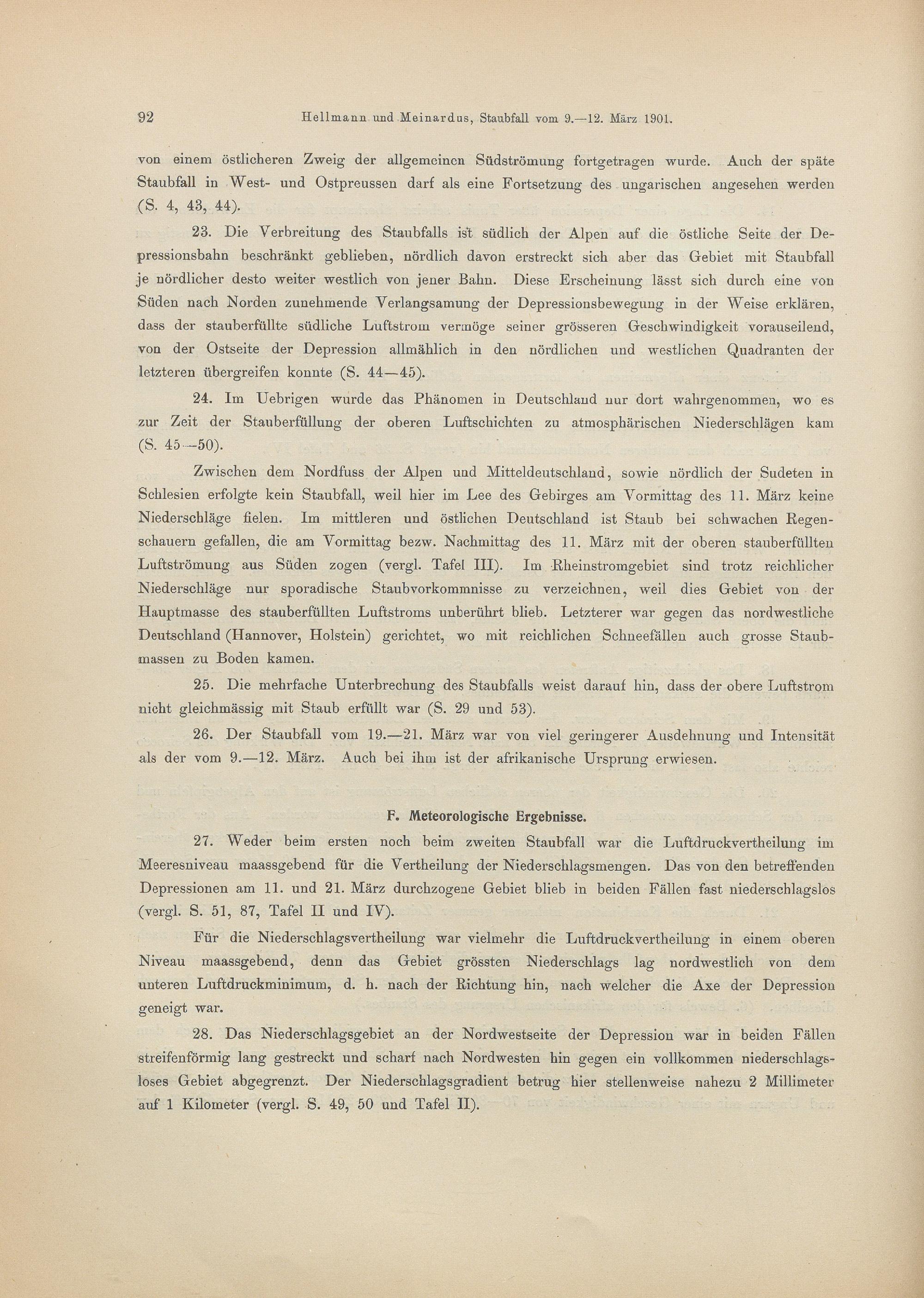 92 Hellmann und Meinardus, Staubfall vom 9.—12. März 1901.

von einem östlicheren Zweig der allgemeinen Südströmung fortgetragen wurde. Auch der späte Staubfall in West- und Ostpreussen darf als eine Fortsetzung des ungarischen angesehen werden (S. 4, 43, 44).

23. Die Verbreitung des Staubfalls ist südlich der Alpen auf die östliche Seite der Depressionsbahn beschränkt geblieben, nördlich davon erstreckt sich aber das Gebiet mit Staubfall je nördlicher desto weiter westlich von jener Bahn. Diese Erscheinung lässt sich durch eine von Süden nach Norden zunehmende Verlangsamung der Depressionsbewegung in der Weise erklären, dass der stauberfüllte südliche Luftstrom vermöge seiner grösseren Geschwindigkeit vorauseilend, von der Ostseite der Depression allmählich in den nördlichen und westlichen Quadranten der letzteren übergreifen konnte (S. 44—45).

24. Im Uebrigen wurde das Phänomen in Deutschland nur dort wahrgenommen, wo es zur Zeit der Stauberfüllung der oberen Luftschichten zu atmosphärischen Niederschlägen kam (S. 45—50).

Zwischen dem Nordfuss der Alpen und Mitteldeutschland, sowie nördlich der Sudeten in Schlesien erfolgte kein Staubfall, weil hier im Lee des Gebirges am Vormittag des 11. März keine Niederschläge fielen. Im mittleren und östlichen Deutschland ist Staub bei schwachen Regenschauern gefallen, die am Vormittag bezw. Nachmittag des 11. März mit der oberen stauberfüllten Luftströmung aus Süden zogen (vergl. Tafel III). Im Rheinstromgebiet sind trotz reichlicher Niederschläge nur sporadische Staubvorkommnisse zu verzeichnen, weil dies Gebiet von der Hauptmasse des stauberfüllten Luftstroms unberührt blieb. Letzterer war gegen das nordwestliche Deutschland (Hannover, Holstein) gerichtet, wo mit reichlichen Schneefällen auch grosse Staubmassen zu Boden kamen.

25. Die mehrfache Unterbrechung des Staubfalls weist darauf hin, dass der obere Luftstrom nicht gleichmässig mit Staub erfüllt war (S. 29 und 53).

26. Der Staubfall vom 19.—21. März war von viel geringerer Ausdehnung und Intensität als der vom 9.—12. März. Auch bei ihm ist der afrikanische Ursprung erwiesen.

F. Meteorologische Ergebnisse.

27. Weder beim ersten noch beim zweiten Staubfall war die Luftdruckvertheilung im Meeresniveau maassgebend für die Vertheilung der Niederschlagsmengen. Das von den betreffenden Depressionen am 11. und 21. März durchzogene Gebiet blieb in beiden Fällen fast niederschlagslos (vergl. S. 51, 87, Tafel II und IV).

Für die Niederschlagsvertheilung war vielmehr die Luftdruckvertheilung in einem oberen Niveau maassgebend, denn das Gebiet grössten Niederschlags lag nordwestlich von dem unteren Luftdruckminimum, d. h. nach der Richtung hin, nach welcher die Axe der Depression geneigt war.

28. Das Niederschlagsgebiet an der Nordwestseite der Depression war in beiden Fällen streifenförmig lang gestreckt und scharf nach Nordwesten hin gegen ein vollkommen niederschlagsloses Gebiet abgegrenzt. Der Niederschlagsgradient betrug hier stellenweise nahezu 2 Millimeter auf 1 Kilometer (vergl. S. 49, 50 und Tafel II).